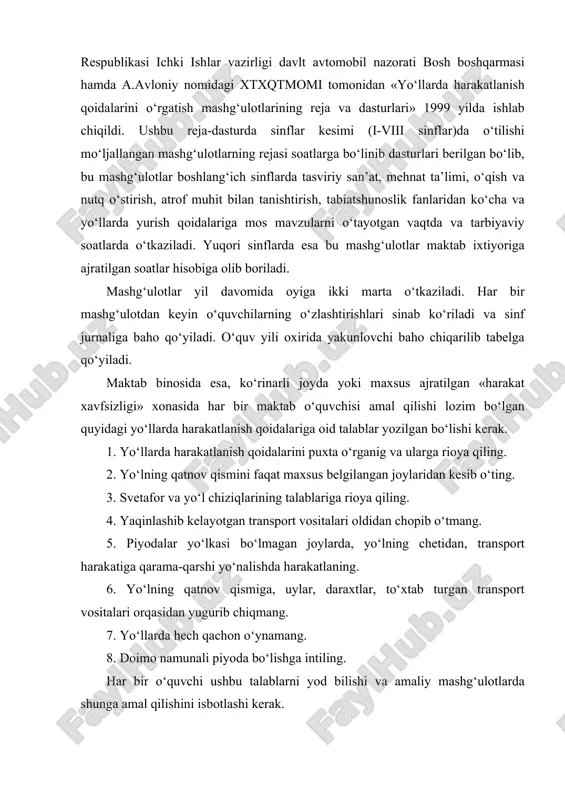 Respublikasi Ichki Ishlar vazirligi davlt avtomobil nazorati Bosh boshqarmasi hamda A.Avloniy nomidagi XTXQTMOMI tomonidan «Yo‘llarda harakatlanish qoidalarini o‘rgatish mashg‘ulotlarining reja va dasturlari» 1999 yilda ishlab chiqildi. Ushbu reja-dasturda sinflar kesimi (I-VIII sinflar)da o‘tilishi mo‘ljallangan mashg‘ulotlarning rejasi soatlarga bo‘linib dasturlari berilgan bo‘lib, bu mashg‘ulotlar boshlang‘ich sinflarda tasviriy san’at, mehnat ta’limi, o‘qish va nutq o‘stirish, atrof muhit bilan tanishtirish, tabiatshunoslik fanlaridan ko‘cha va yo‘llarda yurish qoidalariga mos mavzularni o‘tayotgan vaqtda va tarbiyaviy soatlarda o‘tkaziladi. Yuqori sinflarda esa bu mashg‘ulotlar maktab ixtiyoriga ajratilgan soatlar hisobiga olib boriladi.

Mashg‘ulotlar yil davomida oyiga ikki marta o‘tkaziladi. Har bir mashg‘ulotdan keyin o‘quvchilarning o‘zlashtirishlari sinab ko‘riladi va sinf jurnaliga baho qo‘yiladi. O‘quv yili oxirida yakunlovchi baho chiqarilib tabelga qo‘yiladi.

Maktab binosida esa, ko‘rinarli joyda yoki maxsus ajratilgan «harakat xavfsizligi» xonasida har bir maktab o‘quvchisi amal qilishi lozim bo‘lgan quyidagi yo‘llarda harakatlanish qoidalariga oid talablar yozilgan bo‘lishi kerak.

1. Yo‘llarda harakatlanish qoidalarini puxta o‘rganig va ularga rioya qiling.

2. Yo‘lning qatnov qismini faqat maxsus belgilangan joylaridan kesib o‘ting.

3. Svetafor va yo‘l chiziqlarining talablariga rioya qiling.

4. Yaqinlashib kelayotgan transport vositalari oldidan chopib o‘tmang.

5. Piyodalar yo‘lkasi bo‘lmagan joylarda, yo‘lning chetidan, transport harakatiga qarama-qarshi yo‘nalishda harakatlaning.

6. Yo‘lning qatnov qismiga, uylar, daraxtlar, to‘xtab turgan transport vositalari orqasidan yugurib chiqmang.

7. Yo‘llarda hech qachon o‘ynamang.

8. Doimo namunali piyoda bo‘lishga intiling.

Har bir o‘quvchi ushbu talablarni yod bilishi va amaliy mashg‘ulotlarda shunga amal qilishini isbotlashi kerak.

FaylHub.uz